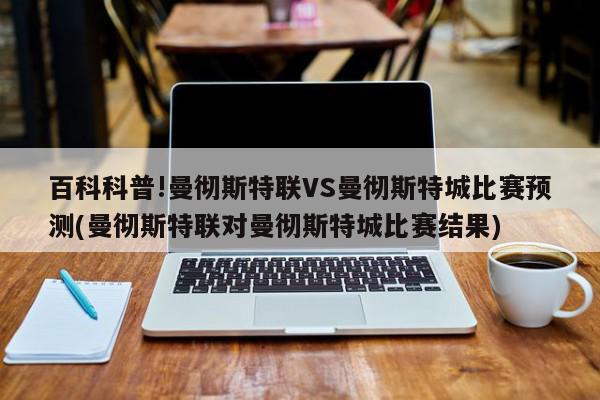 百科科普!曼彻斯特联VS曼彻斯特城比赛预测(曼彻斯特联对曼彻斯特城比赛结果)